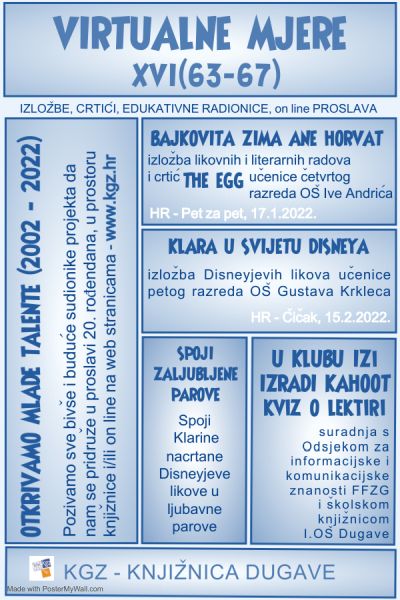 VIRTUALNE MJERE
XVI(63-67)

IZLOŽBE, CRTIĆI, EDUKATIVNE RADIONICE, on line PROSLAVA

OTKRIVAMO MLADE TALENTE (2002 - 2022)

Pozivamo sve bivše i buduće sudionike projekta da nam se pridruže u proslavi 20. rođendana, u prostoru knjižnice i/ili on line na web stranicama - www.kgz.hr

BAJKOVITA ZIMA ANE HORVAT

izložba likovnih i literarnih radova i crtić THE EGG učenice četvrtog razreda OŠ Ive Andrića

HR - Pet za pet, 17.1.2022.

KLARA U SVIJETU DISNEYA

izložba Disneyjevih likova učenice petog razreda OŠ Gustava Krkleca

HR - Čičak, 15.2.2022.

SPOJI ZALJUBLJENE PAROVE

Spoji Klarine nacrtane Disneyjeve likove u ljubavne parove

U KLUBU IZI IZRADI KAHOOT KVIZ O LEKTIRI

suradnja s Odsjekom za informacijske i komunikacijske znanosti FFZG i školskom knjižnicom I.OŠ Dugave

KGZ - KNJIŽNICA DUGAVE

Made with PosterMyWall.com